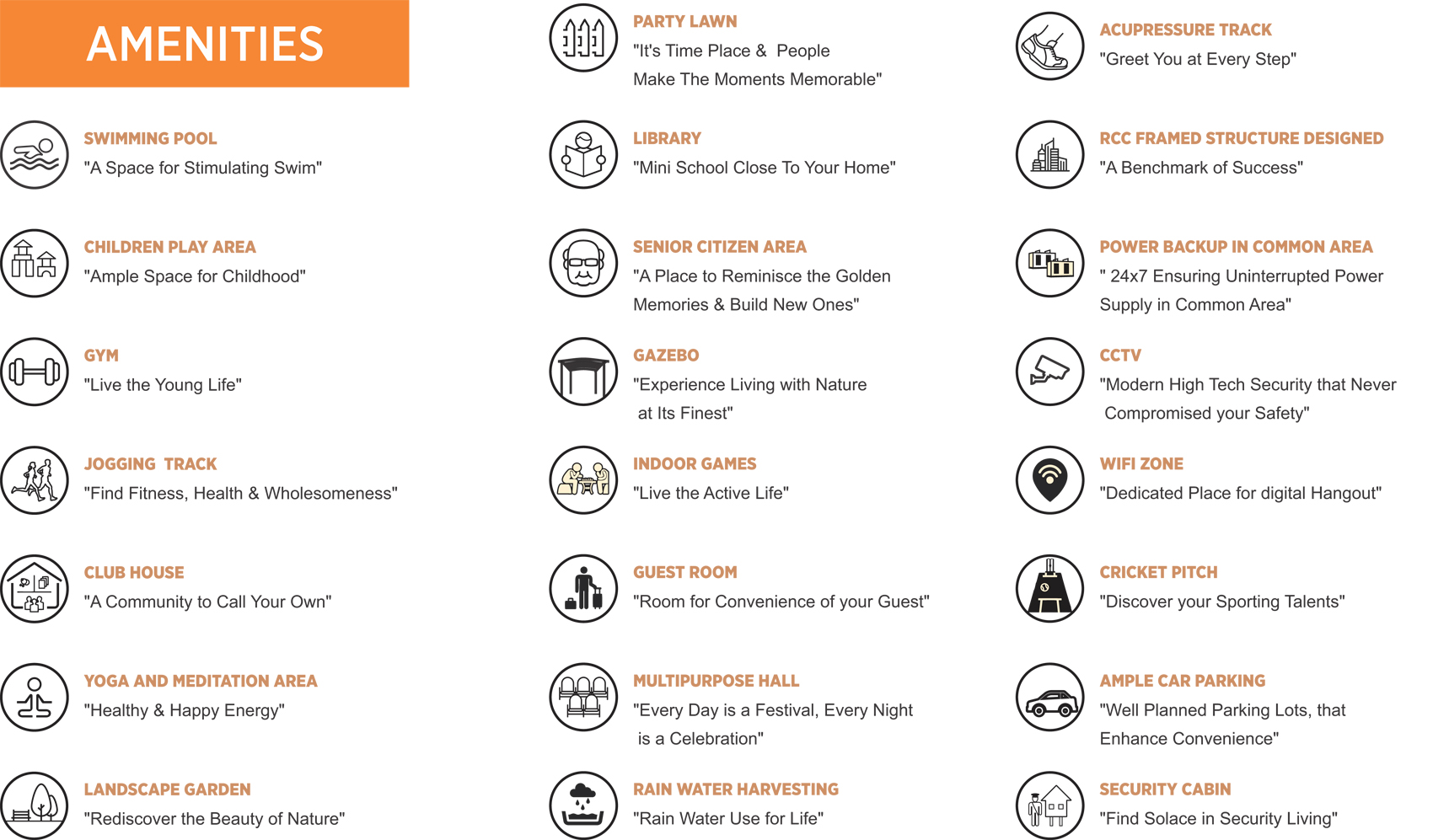 AMENITIES

SWIMMING POOL
"A Space for Stimulating Swim"

CHILDREN PLAY AREA
"Ample Space for Childhood"

GYM
"Live the Young Life"

JOGGING TRACK
"Find Fitness, Health & Wholesomeness"

CLUB HOUSE
"A Community to Call Your Own"

YOGA AND MEDITATION AREA
"Healthy & Happy Energy"

LANDSCAPE GARDEN
"Rediscover the Beauty of Nature"

PARTY LAWN
"It's Time Place & People Make The Moments Memorable"

LIBRARY
"Mini School Close To Your Home"

SENIOR CITIZEN AREA
"A Place to Reminisce the Golden Memories & Build New Ones"

GAZEBO
"Experience Living with Nature at Its Finest"

INDOOR GAMES
"Live the Active Life"

GUEST ROOM
"Room for Convenience of your Guest"

MULTIPURPOSE HALL
"Every Day is a Festival, Every Night is a Celebration"

RAIN WATER HARVESTING
"Rain Water Use for Life"

ACUPRESSURE TRACK
"Greet You at Every Step"

RCC FRAMED STRUCTURE DESIGNED
"A Benchmark of Success"

POWER BACKUP IN COMMON AREA
" 24x7 Ensuring Uninterrupted Power Supply in Common Area"

CCTV
"Modern High Tech Security that Never Compromised your Safety"

WIFI ZONE
"Dedicated Place for digital Hangout"

CRICKET PITCH
"Discover your Sporting Talents"

AMPLE CAR PARKING
"Well Planned Parking Lots, that Enhance Convenience"

SECURITY CABIN
"Find Solace in Security Living"